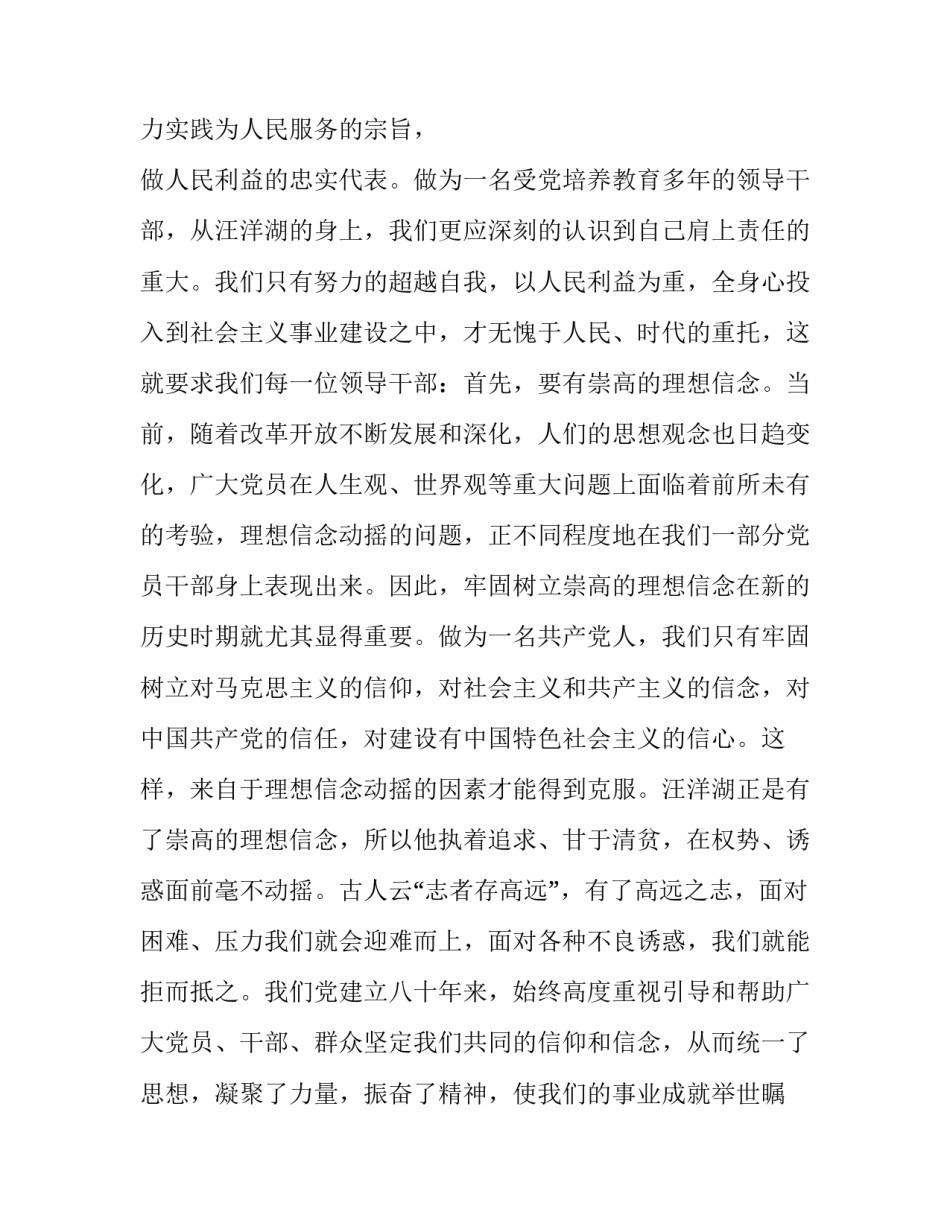 力实践为人民服务的宗旨，

做人民利益的忠实代表。做为一名受党培养教育多年的领导干部，从汪洋湖的身上，我们更应深刻的认识到自己肩上责任的重大。我们只有努力的超越自我，以人民利益为重，全身心投入到社会主义事业建设之中，才无愧于人民、时代的重托，这就要求我们每一位领导干部：首先，要有崇高的理想信念。当前，随着改革开放不断发展和深化，人们的思想观念也日趋变化，广大党员在人生观、世界观等重大问题上面临着前所未有的考验，理想信念动摇的问题，正不同程度地在我们一部分党员干部身上表现出来。因此，牢固树立崇高的理想信念在新的历史时期就尤其显得重要。做为一名共产党人，我们只有牢固树立对马克思主义的信仰，对社会主义和共产主义的信念，对中国共产党的信任，对建设有中国特色社会主义的信心。这样，来自于理想信念动摇的因素才能得到克服。汪洋湖正是有了崇高的理想信念，所以他执着追求、甘于清贫，在权势、诱惑面前毫不动摇。古人云“志者存高远”，有了高远之志，面对困难、压力我们就会迎难而上，面对各种不良诱惑，我们就能拒而抵之。我们党建立八十年来，始终高度重视引导和帮助广大党员、干部、群众坚定我们共同的信仰和信念，从而统一了思想，凝聚了力量，振奋了精神，使我们的事业成就举世瞩